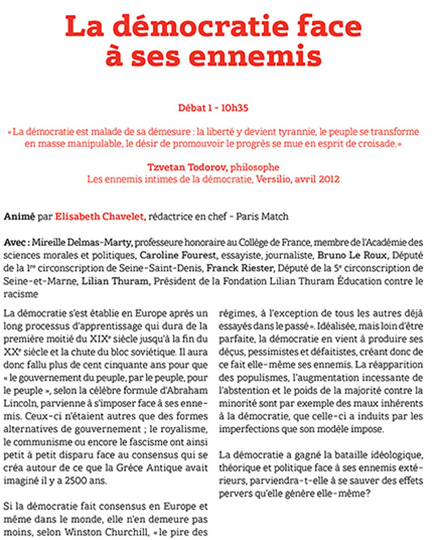 La démocratie face à ses ennemis

Débat 1 - 10h35

«La démocratie est malade de sa démesure : la liberté y devient tyrannie, le peuple se transforme en masse manipulable, le désir de promouvoir le progrès se mue en esprit de croisade.»

Tzvetan Todorov, philosophe
Les ennemis intimes de la démocratie, Versilio, avril 2012

Animé par Elisabeth Chavelet, rédactrice en chef - Paris Match

Avec : Mireille Delmas-Marty, professeure honoraire au Collège de France, membre de l'Académie des sciences morales et politiques, Caroline Fourest, essayiste, journaliste, Bruno Le Roux, Député de la 1$^{re}$ circonscription de Seine-Saint-Denis, Franck Riester, Député de la 5$^{e}$ circonscription de Seine-et-Marne, Lilian Thuram, Président de la Fondation Lilian Thuram Éducation contre le racisme

La démocratie s'est établie en Europe après un long processus d'apprentissage qui dura de la première moitié du XIX$^{e}$ siècle jusqu'à la fin du XX$^{e}$ siècle et la chute du bloc soviétique. Il aura donc fallu plus de cent cinquante ans pour que « le gouvernement du peuple, par le peuple, pour le peuple », selon la célèbre formule d'Abraham Lincoln, parvienne à s'imposer face à ses ennemis. Ceux-ci n'étaient autres que des formes alternatives de gouvernement ; le royalisme, le communisme ou encore le fascisme ont ainsi petit à petit disparu face au consensus qui se créa autour de ce que la Grèce Antique avait imaginé il y a 2500 ans.

Si la démocratie fait consensus en Europe et même dans le monde, elle n'en demeure pas moins, selon Winston Churchill, « le pire des régimes, à l'exception de tous les autres déjà essayés dans le passé ». Idéalisée, mais loin d'être parfaite, la démocratie en vient à produire ses déçus, pessimistes et défaitistes, créant donc de ce fait elle-même ses ennemis. La réapparition des populismes, l'augmentation incessante de l'abstention et le poids de la majorité contre la minorité sont par exemple des maux inhérents à la démocratie, que celle-ci a induits par les imperfections que son modèle impose.

La démocratie a gagné la bataille idéologique, théorique et politique face à ses ennemis extérieurs, parviendra-t-elle à se sauver des effets pervers qu'elle génère elle-même?